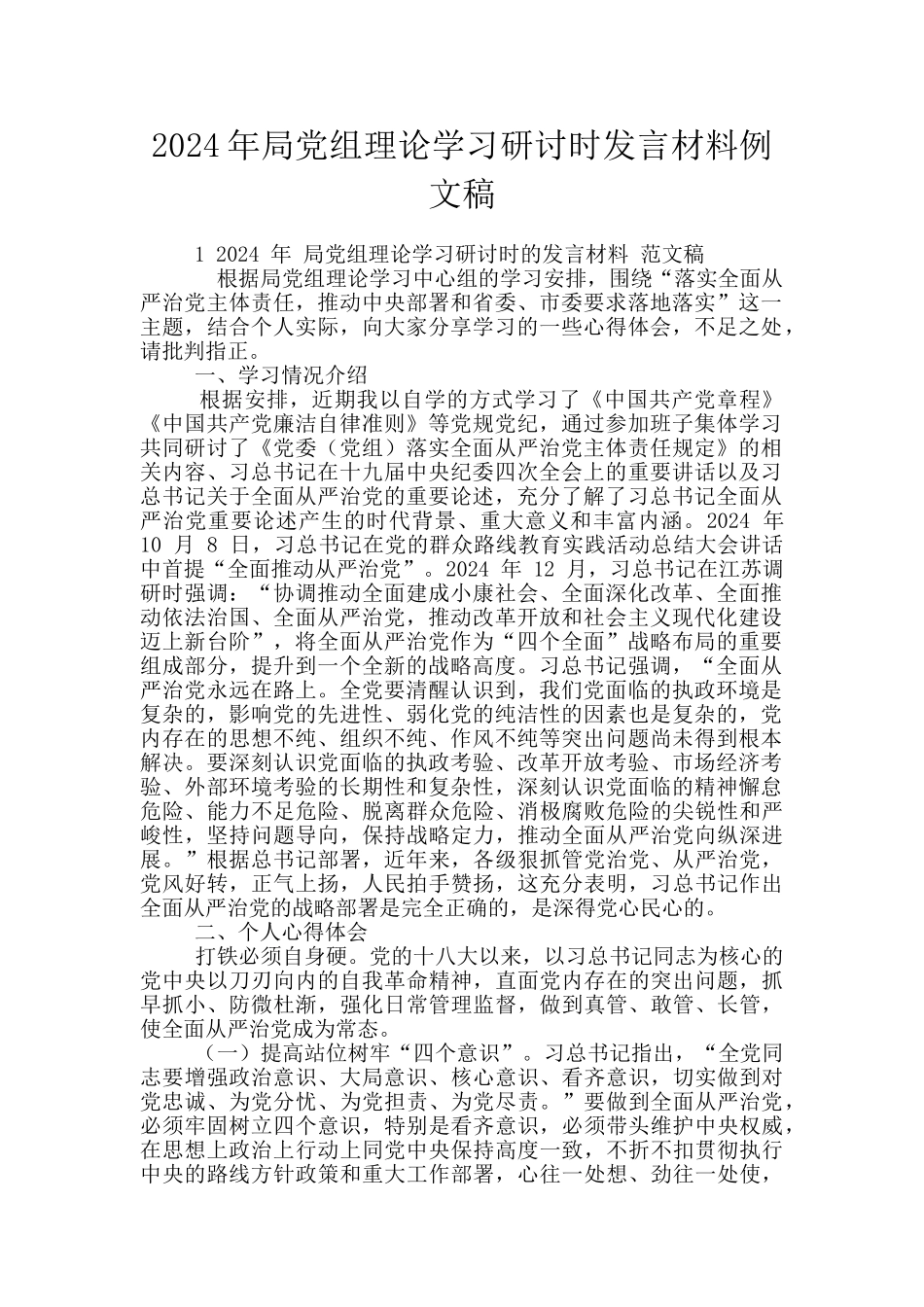 2024年局党组理论学习研讨时发言材料例文稿

1 2024 年 局党组理论学习研讨时的发言材料 范文稿

根据局党组理论学习中心组的学习安排，围绕“落实全面从严治党主体责任，推动中央部署和省委、市委要求落地落实”这一主题，结合个人实际，向大家分享学习的一些心得体会，不足之处，请批判指正。

一、学习情况介绍

根据安排，近期我以自学的方式学习了《中国共产党章程》《中国共产党廉洁自律准则》等党规党纪，通过参加班子集体学习共同研讨了《党委（党组）落实全面从严治党主体责任规定》的相关内容、习总书记在十九届中央纪委四次全会上的重要讲话以及习总书记关于全面从严治党的重要论述，充分了解了习总书记全面从严治党重要论述产生的时代背景、重大意义和丰富内涵。2024 年 10 月 8 日，习总书记在党的群众路线教育实践活动总结大会讲话中首提“全面推动从严治党”。2024 年 12 月，习总书记在江苏调研时强调：“协调推动全面建成小康社会、全面深化改革、全面推动依法治国、全面从严治党，推动改革开放和社会主义现代化建设迈上新台阶”，将全面从严治党作为“四个全面”战略布局的重要组成部分，提升到一个全新的战略高度。习总书记强调，“全面从严治党永远在路上。全党要清醒认识到，我们党面临的执政环境是复杂的，影响党的先进性、弱化党的纯洁性的因素也是复杂的，党内存在的思想不纯、组织不纯、作风不纯等突出问题尚未得到根本解决。要深刻认识党面临的执政考验、改革开放考验、市场经济考验、外部环境考验的长期性和复杂性，深刻认识党面临的精神懈怠危险、能力不足危险、脱离群众危险、消极腐败危险的尖锐性和严峻性，坚持问题导向，保持战略定力，推动全面从严治党向纵深进展。”根据总书记部署，近年来，各级狠抓管党治党、从严治党，党风好转，正气上扬，人民拍手赞扬，这充分表明，习总书记作出全面从严治党的战略部署是完全正确的，是深得党心民心的。

二、个人心得体会

打铁必须自身硬。党的十八大以来，以习总书记同志为核心的党中央以刀刃向内的自我革命精神，直面党内存在的突出问题，抓早抓小、防微杜渐，强化日常管理监督，做到真管、敢管、长管，使全面从严治党成为常态。

（一）提高站位树牢“四个意识”。习总书记指出，“全党同志要增强政治意识、大局意识、核心意识、看齐意识，切实做到对党忠诚、为党分忧、为党担责、为党尽责。”要做到全面从严治党，必须牢固树立四个意识，特别是看齐意识，必须带头维护中央权威，在思想上政治上行动上同党中央保持高度一致，不折不扣贯彻执行中央的路线方针政策和重大工作部署，心往一处想、劲往一处使，